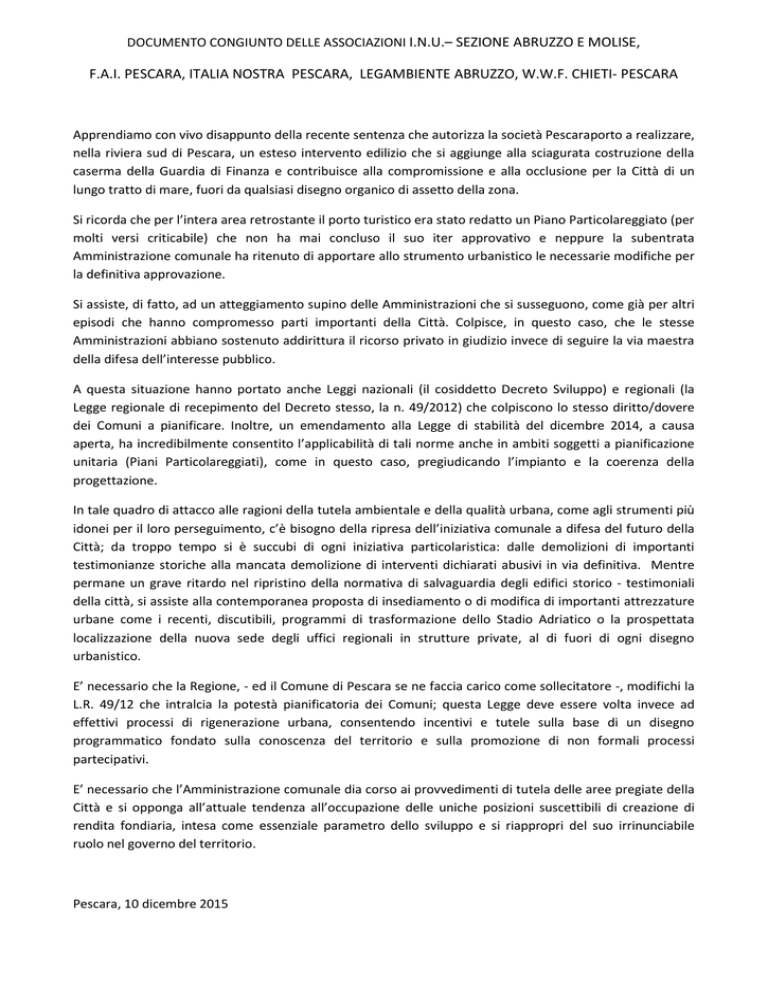 DOCUMENTO CONGIUNTO DELLE ASSOCIAZIONI I.N.U.– SEZIONE ABRUZZO E MOLISE,

F.A.I. PESCARA, ITALIA NOSTRA PESCARA, LEGAMBIENTE ABRUZZO, W.W.F. CHIETI- PESCARA

Apprendiamo con vivo disappunto della recente sentenza che autorizza la società Pescaraporto a realizzare, nella riviera sud di Pescara, un esteso intervento edilizio che si aggiunge alla sciagurata costruzione della caserma della Guardia di Finanza e contribuisce alla compromissione e alla occlusione per la Città di un lungo tratto di mare, fuori da qualsiasi disegno organico di assetto della zona.

Si ricorda che per l'intera area retrostante il porto turistico era stato redatto un Piano Particolareggiato (per molti versi criticabile) che non ha mai concluso il suo iter approvativo e neppure la subentrata Amministrazione comunale ha ritenuto di apportare allo strumento urbanistico le necessarie modifiche per la definitiva approvazione.

Si assiste, di fatto, ad un atteggiamento supino delle Amministrazioni che si susseguono, come già per altri episodi che hanno compromesso parti importanti della Città. Colpisce, in questo caso, che le stesse Amministrazioni abbiano sostenuto addirittura il ricorso privato in giudizio invece di seguire la via maestra della difesa dell'interesse pubblico.

A questa situazione hanno portato anche Leggi nazionali (il cosiddetto Decreto Sviluppo) e regionali (la Legge regionale di recepimento del Decreto stesso, la n. 49/2012) che colpiscono lo stesso diritto/dovere dei Comuni a pianificare. Inoltre, un emendamento alla Legge di stabilità del dicembre 2014, a causa aperta, ha incredibilmente consentito l'applicabilità di tali norme anche in ambiti soggetti a pianificazione unitaria (Piani Particolareggiati), come in questo caso, pregiudicando l'impianto e la coerenza della progettazione.

In tale quadro di attacco alle ragioni della tutela ambientale e della qualità urbana, come agli strumenti più idonei per il loro perseguimento, c'è bisogno della ripresa dell'iniziativa comunale a difesa del futuro della Città; da troppo tempo si è succubi di ogni iniziativa particolaristica: dalle demolizioni di importanti testimonianze storiche alla mancata demolizione di interventi dichiarati abusivi in via definitiva. Mentre permane un grave ritardo nel ripristino della normativa di salvaguardia degli edifici storico - testimoniali della città, si assiste alla contemporanea proposta di insediamento o di modifica di importanti attrezzature urbane come i recenti, discutibili, programmi di trasformazione dello Stadio Adriatico o la prospettata localizzazione della nuova sede degli uffici regionali in strutture private, al di fuori di ogni disegno urbanistico.

E' necessario che la Regione, - ed il Comune di Pescara se ne faccia carico come sollecitatore -, modifichi la L.R. 49/12 che intralcia la potestà pianificatoria dei Comuni; questa Legge deve essere volta invece ad effettivi processi di rigenerazione urbana, consentendo incentivi e tutele sulla base di un disegno programmatico fondato sulla conoscenza del territorio e sulla promozione di non formali processi partecipativi.

E' necessario che l'Amministrazione comunale dia corso ai provvedimenti di tutela delle aree pregiate della Città e si opponga all'attuale tendenza all'occupazione delle uniche posizioni suscettibili di creazione di rendita fondiaria, intesa come essenziale parametro dello sviluppo e si riappropri del suo irrinunciabile ruolo nel governo del territorio.

Pescara, 10 dicembre 2015